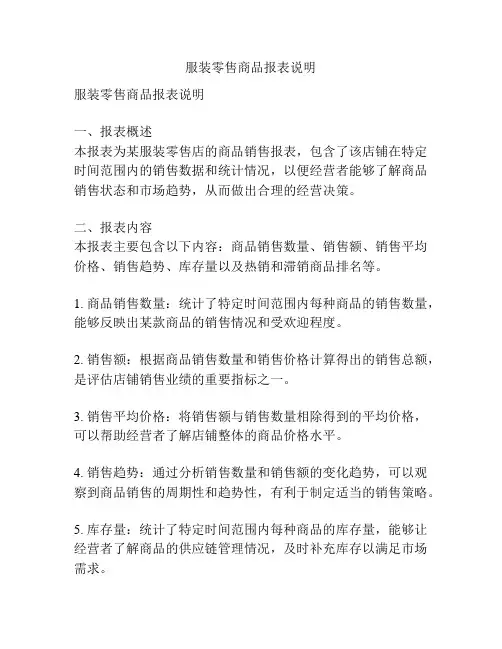 服装零售商品报表说明

服装零售商品报表说明

一、报表概述
本报表为某服装零售店的商品销售报表，包含了该店铺在特定时间范围内的销售数据和统计情况，以便经营者能够了解商品销售状态和市场趋势，从而做出合理的经营决策。

二、报表内容
本报表主要包含以下内容：商品销售数量、销售额、销售平均价格、销售趋势、库存量以及热销和滞销商品排名等。

1. 商品销售数量：统计了特定时间范围内每种商品的销售数量，能够反映出某款商品的销售情况和受欢迎程度。

2. 销售额：根据商品销售数量和销售价格计算得出的销售总额，是评估店铺销售业绩的重要指标之一。

3. 销售平均价格：将销售额与销售数量相除得到的平均价格，可以帮助经营者了解店铺整体的商品价格水平。

4. 销售趋势：通过分析销售数量和销售额的变化趋势，可以观察到商品销售的周期性和趋势性，有利于制定适当的销售策略。

5. 库存量：统计了特定时间范围内每种商品的库存量，能够让经营者了解商品的供应链管理情况，及时补充库存以满足市场需求。